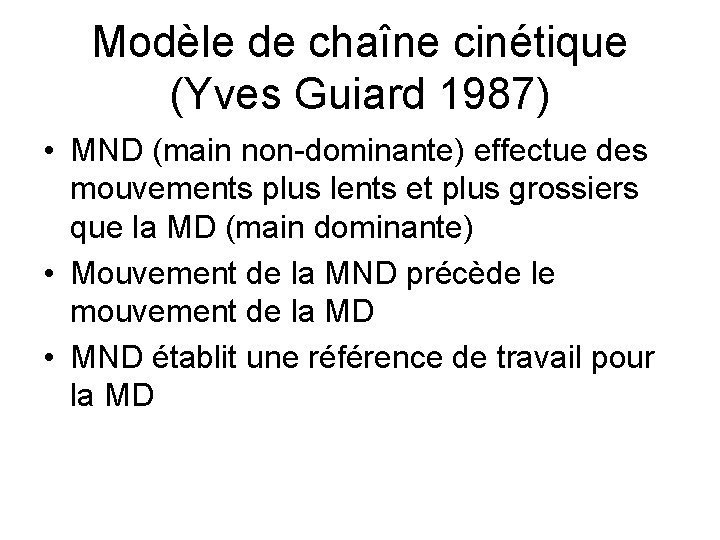 Modèle de chaîne cinétique (Yves Guiard 1987)

• MND (main non-dominante) effectue des mouvements plus lents et plus grossiers que la MD (main dominante)
• Mouvement de la MND précède le mouvement de la MD
• MND établit une référence de travail pour la MD